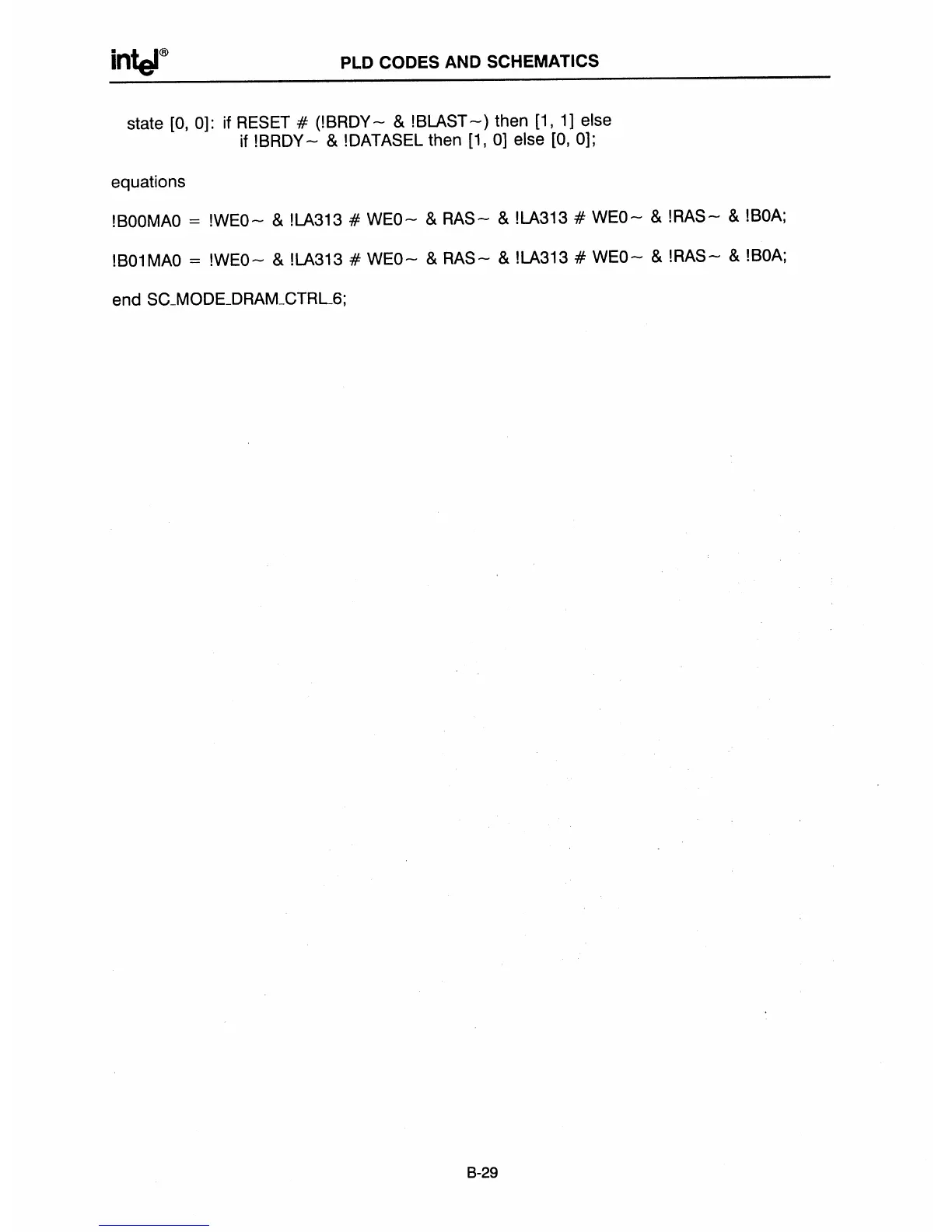 intel®

PLD CODES AND SCHEMATICS

state [0, 0]: if RESET # (!BRDY~ & !BLAST~) then [1, 1] else
if !BRDY~ & !DATASEL then [1, 0] else [0, 0];

equations

!B00MA0 = !WE0~ & !LA313 # WE0~ & RAS~ & !LA313 # WE0~ & !RAS~ & !B0A;

!B01MA0 = !WE0~ & !LA313 # WE0~ & RAS~ & !LA313 # WE0~ & !RAS~ & !B0A;

end SC_MODE_DRAM_CTRL_6;

B-29